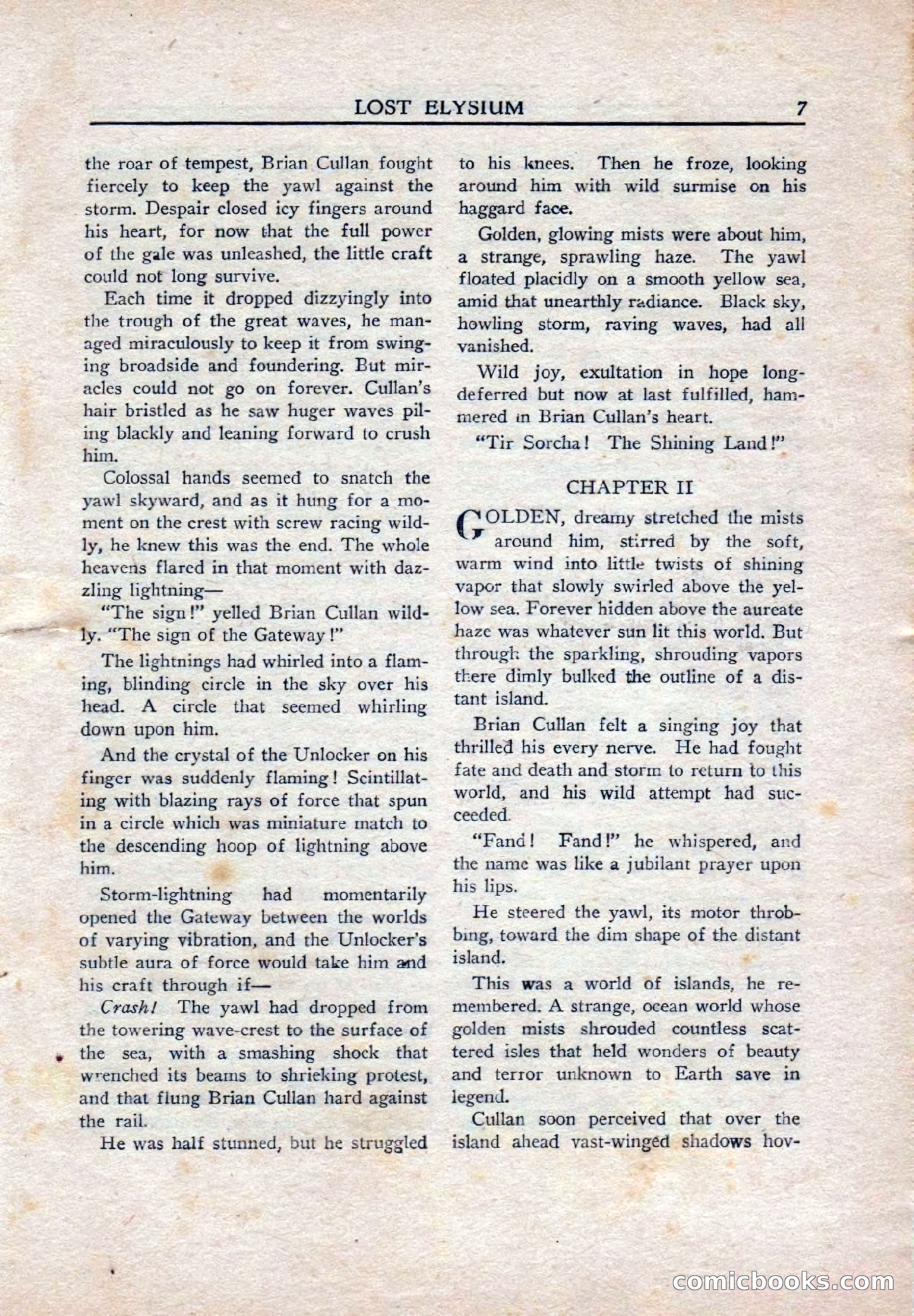 LOST ELYSIUM 7

the roar of tempest, Brian Cullan fought fiercely to keep the yawl against the storm. Despair closed icy fingers around his heart, for now that the full power of the gale was unleashed, the little craft could not long survive.

Each time it dropped dizzyingly into the trough of the great waves, he managed miraculously to keep it from swinging broadside and foundering. But miracles could not go on forever. Cullan's hair bristled as he saw huger waves piling blackly and leaning forward to crush him.

Colossal hands seemed to snatch the yawl skyward, and as it hung for a moment on the crest with screw racing wildly, he knew this was the end. The whole heavens flared in that moment with dazzling lightning—

"The sign!" yelled Brian Cullan wildly. "The sign of the Gateway!"

The lightnings had whirled into a flaming, blinding circle in the sky over his head. A circle that seemed whirling down upon him.

And the crystal of the Unlocker on his finger was suddenly flaming! Scintillating with blazing rays of force that spun in a circle which was miniature match to the descending hoop of lightning above him.

Storm-lightning had momentarily opened the Gateway between the worlds of varying vibration, and the Unlocker's subtle aura of force would take him and his craft through if—

Crash! The yawl had dropped from the towering wave-crest to the surface of the sea, with a smashing shock that wrenched its beams to shrieking protest, and that flung Brian Cullan hard against the rail.

He was half stunned, but he struggled to his knees. Then he froze, looking around him with wild surmise on his haggard face.

Golden, glowing mists were about him, a strange, sprawling haze. The yawl floated placidly on a smooth yellow sea, amid that unearthly radiance. Black sky, howling storm, raving waves, had all vanished.

Wild joy, exultation in hope long-deferred but now at last fulfilled, hammered in Brian Cullan's heart.

"Tir Sorcha! The Shining Land!"

CHAPTER II

GOLDEN, dreamy stretched the mists around him, stirred by the soft, warm wind into little twists of shining vapor that slowly swirled above the yellow sea. Forever hidden above the aureate haze was whatever sun lit this world. But through the sparkling, shrouding vapors there dimly bulked the outline of a distant island.

Brian Cullan felt a singing joy that thrilled his every nerve. He had fought fate and death and storm to return to this world, and his wild attempt had succeeded.

"Fand! Fand!" he whispered, and the name was like a jubilant prayer upon his lips.

He steered the yawl, its motor throbbing, toward the dim shape of the distant island.

This was a world of islands, he remembered. A strange, ocean world whose golden mists shrouded countless scattered isles that held wonders of beauty and terror unknown to Earth save in legend.

Cullan soon perceived that over the island ahead vast-winged shadows hov-

comicbooks.com